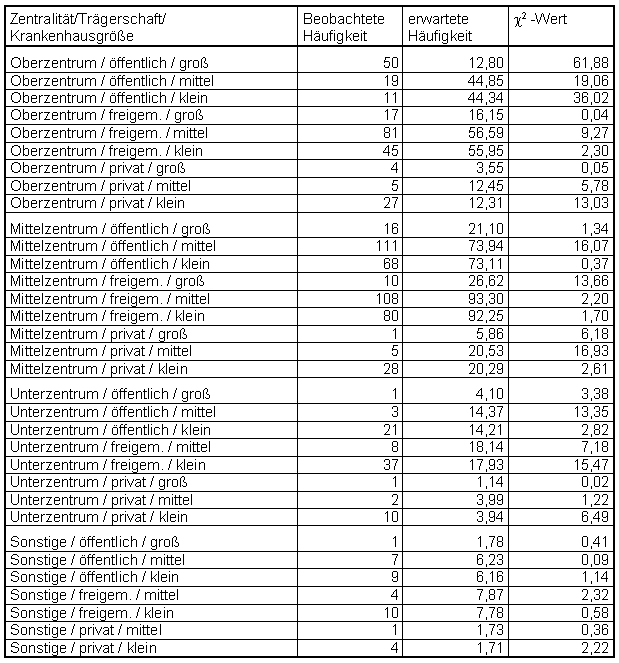 | Zentralität/Trägerschaft/ Krankenhausgröße | Beobachtete Häufigkeit | erwartete Häufigkeit | $\chi^2$ -Wert |
|---|---|---|---|
| Oberzentrum / öffentlich / groß | 50 | 12,80 | 61,88 |
| Oberzentrum / öffentlich / mittel | 19 | 44,85 | 19,06 |
| Oberzentrum / öffentlich / klein | 11 | 44,34 | 36,02 |
| Oberzentrum / freigem. / groß | 17 | 16,15 | 0,04 |
| Oberzentrum / freigem. / mittel | 81 | 56,59 | 9,27 |
| Oberzentrum / freigem. / klein | 45 | 55,95 | 2,30 |
| Oberzentrum / privat / groß | 4 | 3,55 | 0,05 |
| Oberzentrum / privat / mittel | 5 | 12,45 | 5,78 |
| Oberzentrum / privat / klein | 27 | 12,31 | 13,03 |
| Mittelzentrum / öffentlich / groß | 16 | 21,10 | 1,34 |
| Mittelzentrum / öffentlich / mittel | 111 | 73,94 | 16,07 |
| Mittelzentrum / öffentlich / klein | 68 | 73,11 | 0,37 |
| Mittelzentrum / freigem. / groß | 10 | 26,62 | 13,66 |
| Mittelzentrum / freigem. / mittel | 108 | 93,30 | 2,20 |
| Mittelzentrum / freigem. / klein | 80 | 92,25 | 1,70 |
| Mittelzentrum / privat / groß | 1 | 5,86 | 6,18 |
| Mittelzentrum / privat / mittel | 5 | 20,53 | 16,93 |
| Mittelzentrum / privat / klein | 28 | 20,29 | 2,61 |
| Unterzentrum / öffentlich / groß | 1 | 4,10 | 3,38 |
| Unterzentrum / öffentlich / mittel | 3 | 14,37 | 13,35 |
| Unterzentrum / öffentlich / klein | 21 | 14,21 | 2,82 |
| Unterzentrum / freigem. / mittel | 8 | 18,14 | 7,18 |
| Unterzentrum / freigem. / klein | 37 | 17,93 | 15,47 |
| Unterzentrum / privat / groß | 1 | 1,14 | 0,02 |
| Unterzentrum / privat / mittel | 2 | 3,99 | 1,22 |
| Unterzentrum / privat / klein | 10 | 3,94 | 6,49 |
| Sonstige / öffentlich / groß | 1 | 1,78 | 0,41 |
| Sonstige / öffentlich / mittel | 7 | 6,23 | 0,09 |
| Sonstige / öffentlich / klein | 9 | 6,16 | 1,14 |
| Sonstige / freigem. / mittel | 4 | 7,87 | 2,32 |
| Sonstige / freigem. / klein | 10 | 7,78 | 0,58 |
| Sonstige / privat / mittel | 1 | 1,73 | 0,36 |
| Sonstige / privat / klein | 4 | 1,71 | 2,22 |